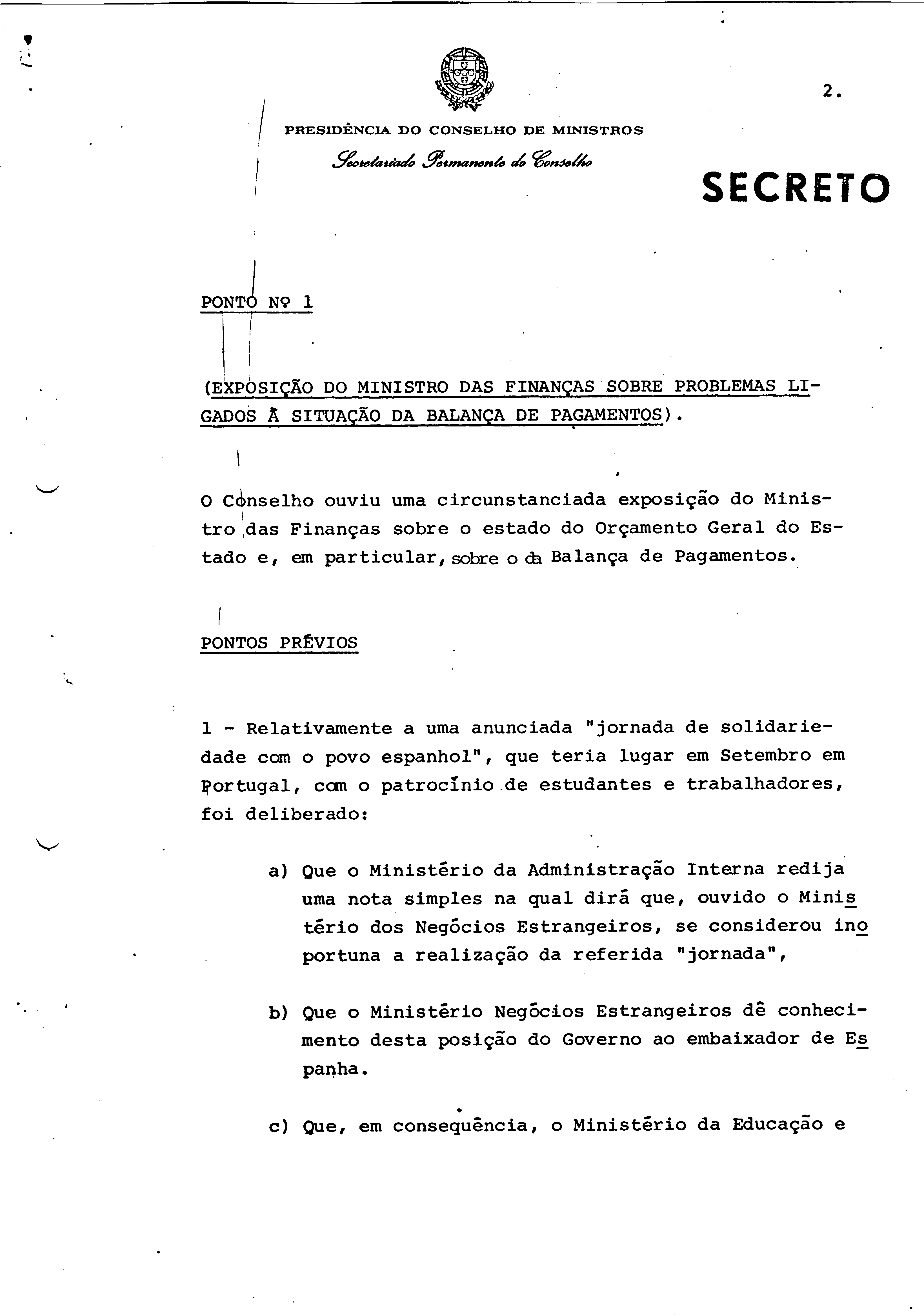 2.

PRESIDÊNCIA DO CONSELHO DE MINISTROS
Secretariado Permanente do Conselho

SECRETO

PONTO Nº 1

(EXPOSIÇÃO DO MINISTRO DAS FINANÇAS SOBRE PROBLEMAS LIGADOS À SITUAÇÃO DA BALANÇA DE PAGAMENTOS).

O Conselho ouviu uma circunstanciada exposição do Ministro das Finanças sobre o estado do Orçamento Geral do Estado e, em particular, sobre o da Balança de Pagamentos.

PONTOS PRÉVIOS

1 - Relativamente a uma anunciada "jornada de solidariedade com o povo espanhol", que teria lugar em Setembro em Portugal, com o patrocínio de estudantes e trabalhadores, foi deliberado:

a) Que o Ministério da Administração Interna redija uma nota simples na qual dirá que, ouvido o Ministério dos Negócios Estrangeiros, se considerou inoportuna a realização da referida "jornada",

b) Que o Ministério Negócios Estrangeiros dê conhecimento desta posição do Governo ao embaixador de Espanha.

c) Que, em consequência, o Ministério da Educação e